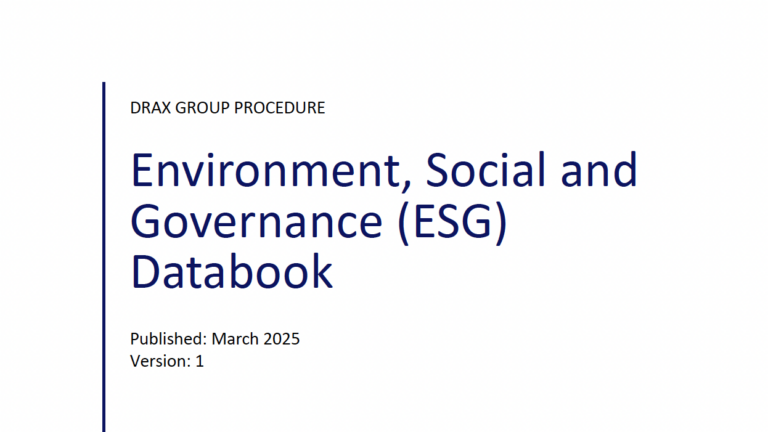 DRAX GROUP PROCEDURE

Environment, Social and Governance (ESG) Databook

Published: March 2025
Version: 1